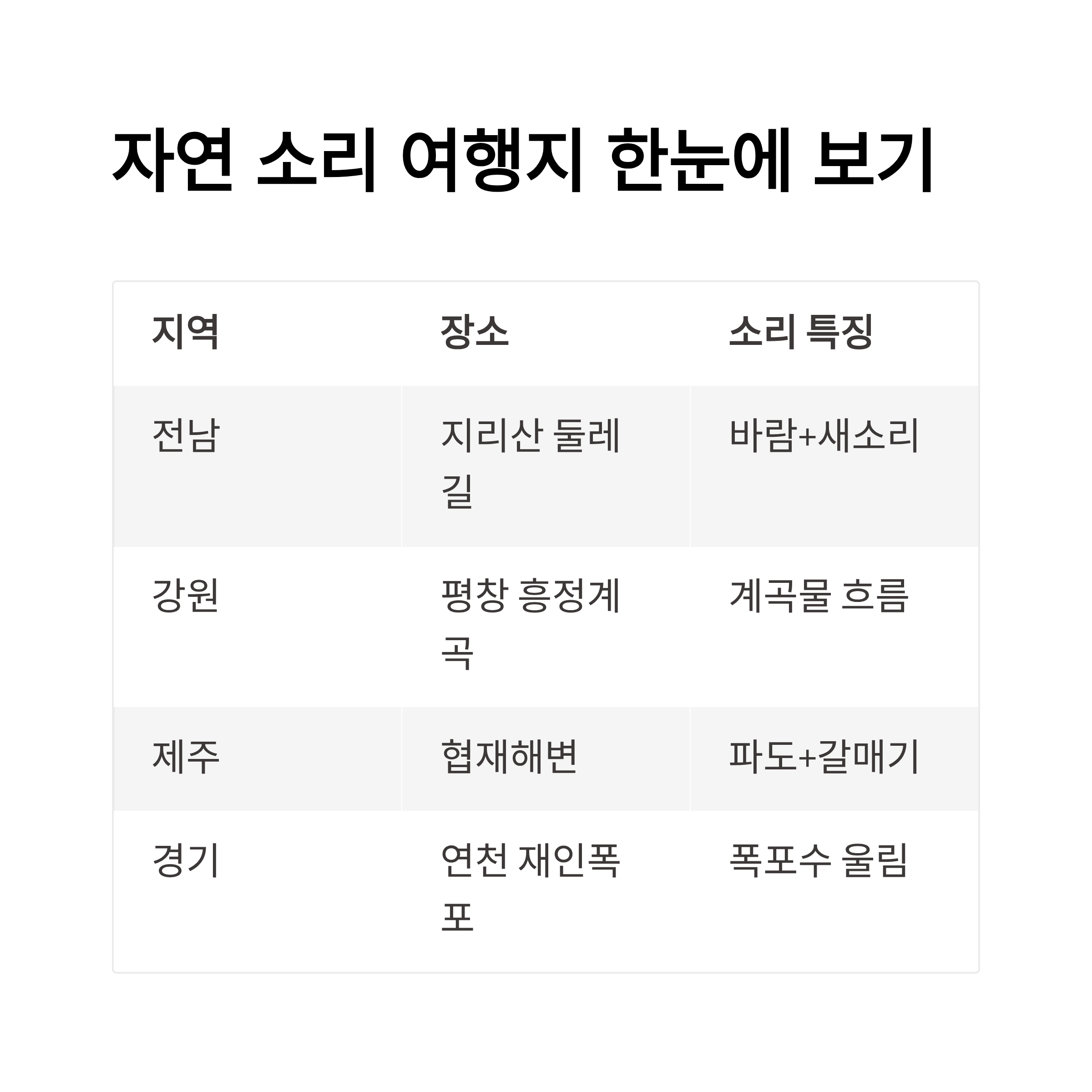 자연 소리 여행지 한눈에 보기

| 지역 | 장소 | 소리 특징 |
|---|---|---|
| 전남 | 지리산 둘레길 | 바람+새소리 |
| 강원 | 평창 흥정계곡 | 계곡물 흐름 |
| 제주 | 협재해변 | 파도+갈매기 |
| 경기 | 연천 재인폭포 | 폭포수 울림 |